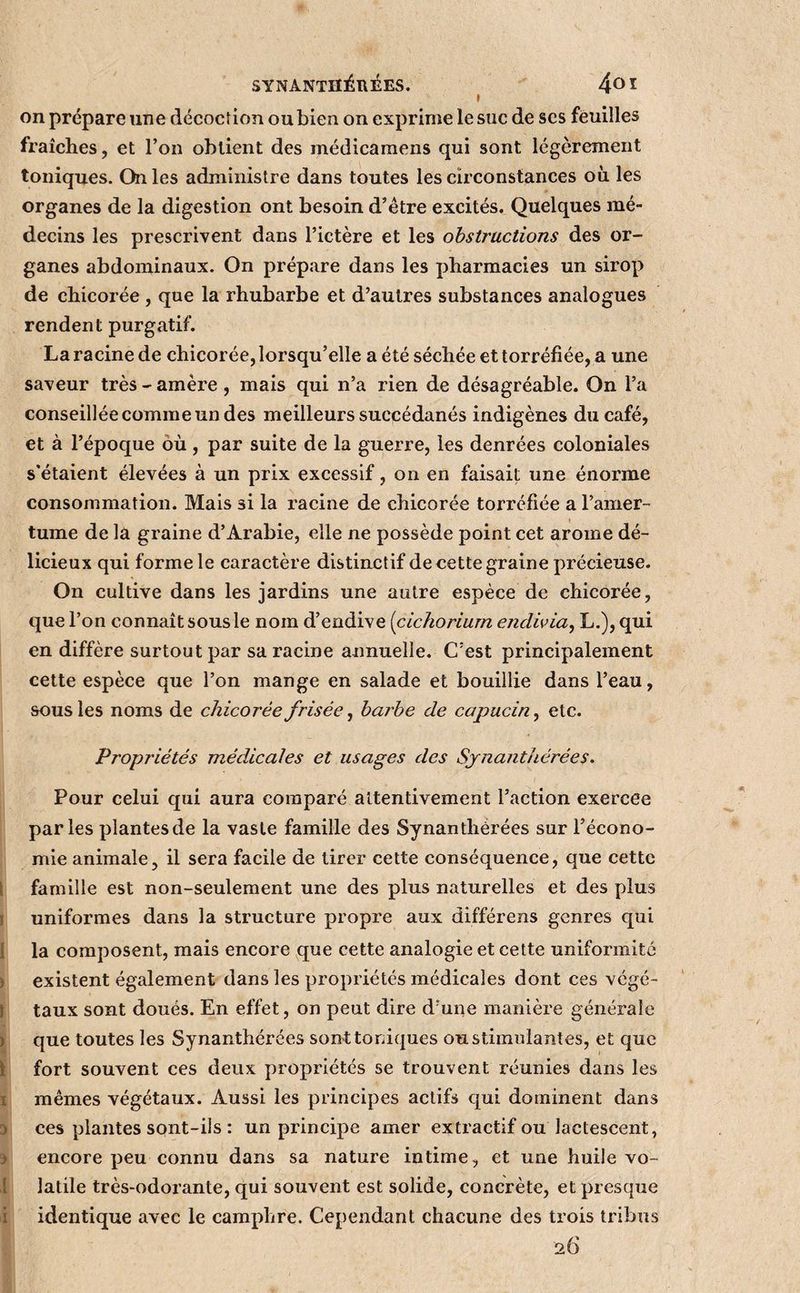 SYNANTHÉRÉES. 401

on prépare une décoction ou bien on exprime le suc de ses feuilles fraîches, et l'on obtient des médicamens qui sont légèrement toniques. On les administre dans toutes les circonstances où les organes de la digestion ont besoin d'être excités. Quelques médecins les prescrivent dans l'ictère et les obstructions des organes abdominaux. On prépare dans les pharmacies un sirop de chicorée, que la rhubarbe et d'autres substances analogues rendent purgatif.

La racine de chicorée, lorsqu'elle a été séchée et torréfiée, a une saveur très-amère, mais qui n'a rien de désagréable. On l'a conseillée comme un des meilleurs succédanés indigènes du café, et à l'époque où, par suite de la guerre, les denrées coloniales s'étaient élevées à un prix excessif, on en faisait une énorme consommation. Mais si la racine de chicorée torréfiée a l'amertume de la graine d'Arabie, elle ne possède point cet arome délicieux qui forme le caractère distinctif de cette graine précieuse.

On cultive dans les jardins une autre espèce de chicorée, que l'on connaît sous le nom d'endive (cichorium endivia, L.), qui en diffère surtout par sa racine annuelle. C'est principalement cette espèce que l'on mange en salade et bouillie dans l'eau, sous les noms de chicorée frisée, barbe de capucin, etc.

Propriétés médicales et usages des Synanthérées.

Pour celui qui aura comparé attentivement l'action exercée par les plantes de la vaste famille des Synanthérées sur l'économie animale, il sera facile de tirer cette conséquence, que cette famille est non-seulement une des plus naturelles et des plus uniformes dans la structure propre aux différens genres qui la composent, mais encore que cette analogie et cette uniformité existent également dans les propriétés médicales dont ces végétaux sont doués. En effet, on peut dire d'une manière générale que toutes les Synanthérées sont toniques ou stimulantes, et que fort souvent ces deux propriétés se trouvent réunies dans les mêmes végétaux. Aussi les principes actifs qui dominent dans ces plantes sont-ils : un principe amer extractif ou lactescent, encore peu connu dans sa nature intime, et une huile volatile très-odorante, qui souvent est solide, concrète, et presque identique avec le camphre. Cependant chacune des trois tribus

26